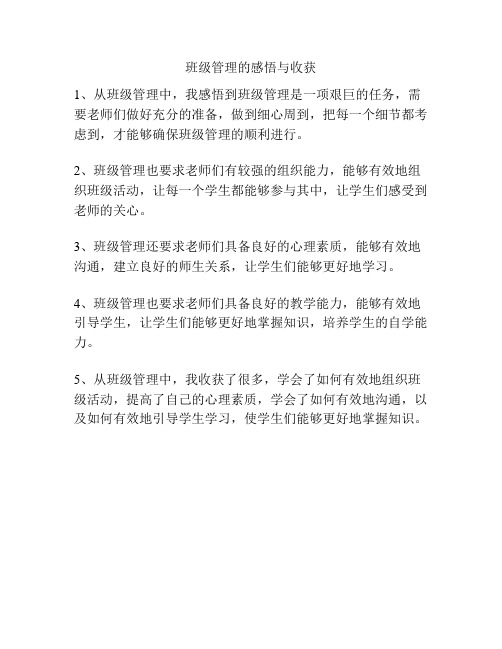 班级管理的感悟与收获

1、从班级管理中，我感悟到班级管理是一项艰巨的任务，需要老师们做好充分的准备，做到细心周到，把每一个细节都考虑到，才能够确保班级管理的顺利进行。

2、班级管理也要求老师们有较强的组织能力，能够有效地组织班级活动，让每一个学生都能够参与其中，让学生们感受到老师的关心。

3、班级管理还要求老师们具备良好的心理素质，能够有效地沟通，建立良好的师生关系，让学生们能够更好地学习。

4、班级管理也要求老师们具备良好的教学能力，能够有效地引导学生，让学生们能够更好地掌握知识，培养学生的自学能力。

5、从班级管理中，我收获了很多，学会了如何有效地组织班级活动，提高了自己的心理素质，学会了如何有效地沟通，以及如何有效地引导学生学习，使学生们能够更好地掌握知识。